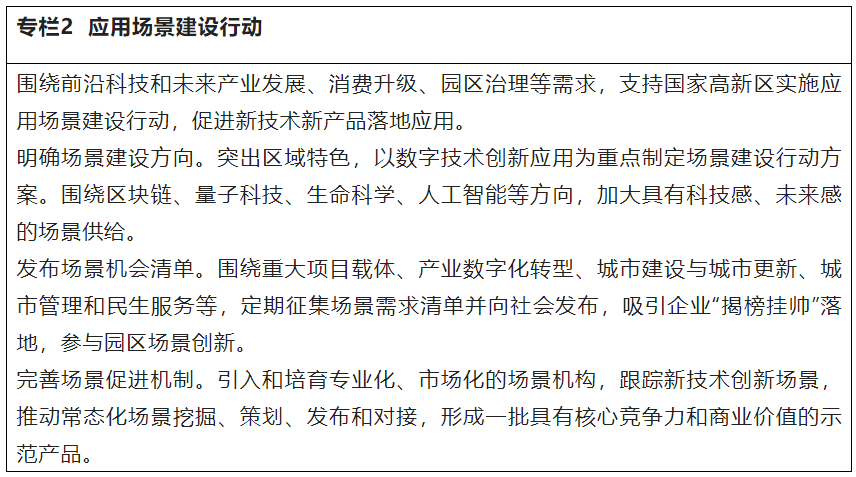 专栏2 应用场景建设行动

围绕前沿科技和未来产业发展、消费升级、园区治理等需求，支持国家高新区实施应用场景建设行动，促进新技术新产品落地应用。

明确场景建设方向。突出区域特色，以数字技术创新应用为重点制定场景建设行动方案。围绕区块链、量子科技、生命科学、人工智能等方向，加大具有科技感、未来感的场景供给。

发布场景机会清单。围绕重大项目载体、产业数字化转型、城市建设与城市更新、城市管理和民生服务等，定期征集场景需求清单并向社会发布，吸引企业“揭榜挂帅”落地，参与园区场景创新。

完善场景促进机制。引入和培育专业化、市场化的场景机构，跟踪新技术创新场景，推动常态化场景挖掘、策划、发布和对接，形成一批具有核心竞争力和商业价值的示范产品。